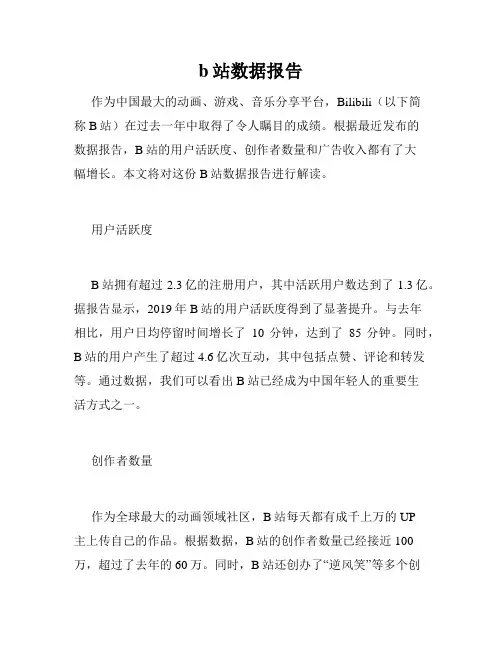 b 站数据报告

作为中国最大的动画、游戏、音乐分享平台，Bilibili（以下简称 B 站）在过去一年中取得了令人瞩目的成绩。根据最近发布的数据报告，B 站的用户活跃度、创作者数量和广告收入都有了大幅增长。本文将对这份 B 站数据报告进行解读。

用户活跃度

B 站拥有超过 2.3 亿的注册用户，其中活跃用户数达到了 1.3 亿。据报告显示，2019 年 B 站的用户活跃度得到了显著提升。与去年相比，用户日均停留时间增长了 10 分钟，达到了 85 分钟。同时，B 站的用户产生了超过 4.6 亿次互动，其中包括点赞、评论和转发等。通过数据，我们可以看出 B 站已经成为中国年轻人的重要生活方式之一。

创作者数量

作为全球最大的动画领域社区，B 站每天都有成千上万的 UP 主上传自己的作品。根据数据，B 站的创作者数量已经接近 100 万，超过了去年的 60 万。同时，B 站还创办了“逆风笑”等多个创